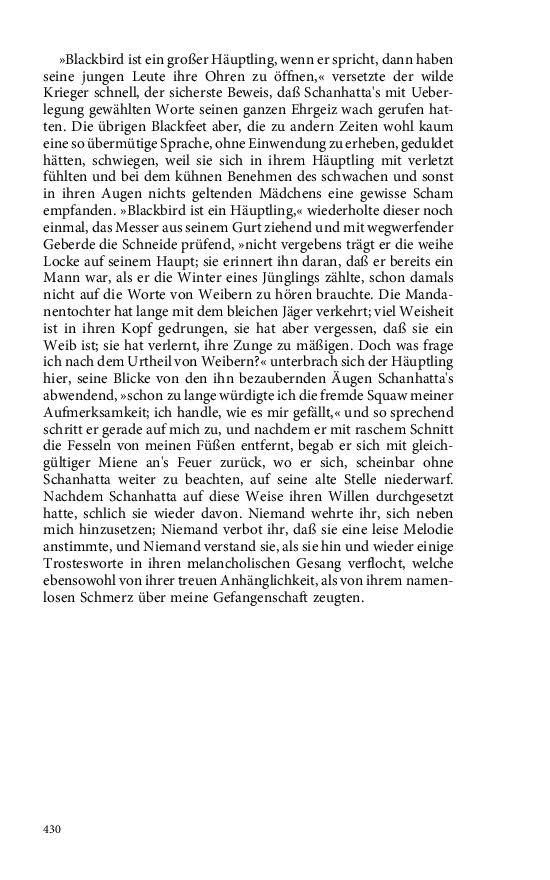 »Blackbird ist ein großer Häuptling, wenn er spricht, dann haben seine jungen Leute ihre Ohren zu öffnen,« versetzte der wilde Krieger schnell, der sicherste Beweis, daß Schanhatta's mit Ueberlegung gewählten Worte seinen ganzen Ehrgeiz wach gerufen hatten. Die übrigen Blackfeet aber, die zu andern Zeiten wohl kaum eine so übermütige Sprache, ohne Einwendung zu erheben, geduldet hätten, schwiegen, weil sie sich in ihrem Häuptling mit verletzt fühlten und bei dem kühnen Benehmen des schwachen und sonst in ihren Augen nichts geltenden Mädchens eine gewisse Scham empfanden. »Blackbird ist ein Häuptling,« wiederholte dieser noch einmal, das Messer aus seinem Gurt ziehend und mit wegwerfender Geberde die Schneide prüfend, »nicht vergebens trägt er die weihe Locke auf seinem Haupt; sie erinnert ihn daran, daß er bereits ein Mann war, als er die Winter eines Jünglings zählte, schon damals nicht auf die Worte von Weibern zu hören brauchte. Die Mandanentochter hat lange mit dem bleichen Jäger verkehrt; viel Weisheit ist in ihren Kopf gedrungen, sie hat aber vergessen, daß sie ein Weib ist; sie hat verlernt, ihre Zunge zu mäßigen. Doch was frage ich nach dem Urtheil von Weibern?« unterbrach sich der Häuptling hier, seine Blicke von den ihn bezaubernden Äugen Schanhatta's abwendend, »schon zu lange würdigte ich die fremde Squaw meiner Aufmerksamkeit; ich handle, wie es mir gefällt,« und so sprechend schritt er gerade auf mich zu, und nachdem er mit raschem Schnitt die Fesseln von meinen Füßen entfernt, begab er sich mit gleichgültiger Miene an's Feuer zurück, wo er sich, scheinbar ohne Schanhatta weiter zu beachten, auf seine alte Stelle niederwarf. Nachdem Schanhatta auf diese Weise ihren Willen durchgesetzt hatte, schlich sie wieder davon. Niemand wehrte ihr, sich neben mich hinzusetzen; Niemand verbot ihr, daß sie eine leise Melodie anstimmte, und Niemand verstand sie, als sie hin und wieder einige Trostesworte in ihren melancholischen Gesang verflocht, welche ebensowohl von ihrer treuen Anhänglichkeit, als von ihrem namenlosen Schmerz über meine Gefangenschaft zeugten.

430